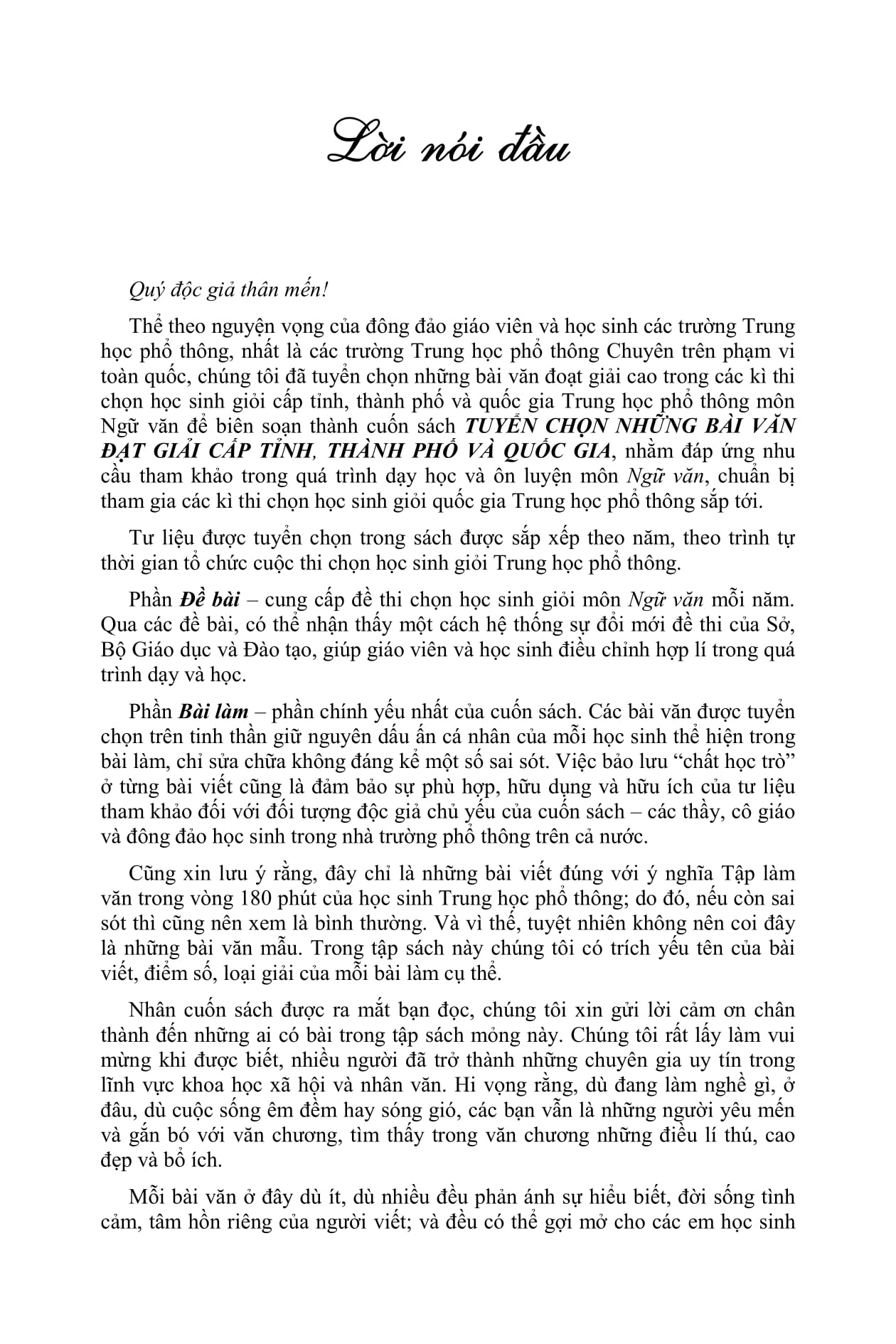 Lời nói đầu

Quý độc giả thân mến!

Thể theo nguyện vọng của đông đảo giáo viên và học sinh các trường Trung học phổ thông, nhất là các trường Trung học phổ thông Chuyên trên phạm vi toàn quốc, chúng tôi đã tuyển chọn những bài văn đoạt giải cao trong các kì thi chọn học sinh giỏi cấp tỉnh, thành phố và quốc gia Trung học phổ thông môn Ngữ văn để biên soạn thành cuốn sách TUYỂN CHỌN NHỮNG BÀI VĂN ĐẠT GIẢI CẤP TỈNH, THÀNH PHỐ VÀ QUỐC GIA, nhằm đáp ứng nhu cầu tham khảo trong quá trình dạy học và ôn luyện môn Ngữ văn, chuẩn bị tham gia các kì thi chọn học sinh giỏi quốc gia Trung học phổ thông sắp tới.

Tư liệu được tuyển chọn trong sách được sắp xếp theo năm, theo trình tự thời gian tổ chức cuộc thi chọn học sinh giỏi Trung học phổ thông.

Phần Đề bài – cung cấp đề thi chọn học sinh giỏi môn Ngữ văn mỗi năm. Qua các đề bài, có thể nhận thấy một cách hệ thống sự đổi mới đề thi của Sở, Bộ Giáo dục và Đào tạo, giúp giáo viên và học sinh điều chỉnh hợp lí trong quá trình dạy và học.

Phần Bài làm – phần chính yếu nhất của cuốn sách. Các bài văn được tuyển chọn trên tinh thần giữ nguyên dấu ấn cá nhân của mỗi học sinh thể hiện trong bài làm, chỉ sửa chữa không đáng kể một số sai sót. Việc bảo lưu “chất học trò” ở từng bài viết cũng là đảm bảo sự phù hợp, hữu dụng và hữu ích của tư liệu tham khảo đối với đối tượng độc giả chủ yếu của cuốn sách – các thầy, cô giáo và đông đảo học sinh trong nhà trường phổ thông trên cả nước.

Cũng xin lưu ý rằng, đây chỉ là những bài viết đúng với ý nghĩa Tập làm văn trong vòng 180 phút của học sinh Trung học phổ thông; do đó, nếu còn sai sót thì cũng nên xem là bình thường. Và vì thế, tuyệt nhiên không nên coi đây là những bài văn mẫu. Trong tập sách này chúng tôi có trích yếu tên của bài viết, điểm số, loại giải của mỗi bài làm cụ thể.

Nhân cuốn sách được ra mắt bạn đọc, chúng tôi xin gửi lời cảm ơn chân thành đến những ai có bài trong tập sách mỏng này. Chúng tôi rất lấy làm vui mừng khi được biết, nhiều người đã trở thành những chuyên gia uy tín trong lĩnh vực khoa học xã hội và nhân văn. Hi vọng rằng, dù đang làm nghề gì, ở đâu, dù cuộc sống êm đềm hay sóng gió, các bạn vẫn là những người yêu mến và gắn bó với văn chương, tìm thấy trong văn chương những điều lí thú, cao đẹp và bổ ích.

Mỗi bài văn ở đây dù ít, dù nhiều đều phản ánh sự hiểu biết, đời sống tình cảm, tâm hồn riêng của người viết; và đều có thể gợi mở cho các em học sinh